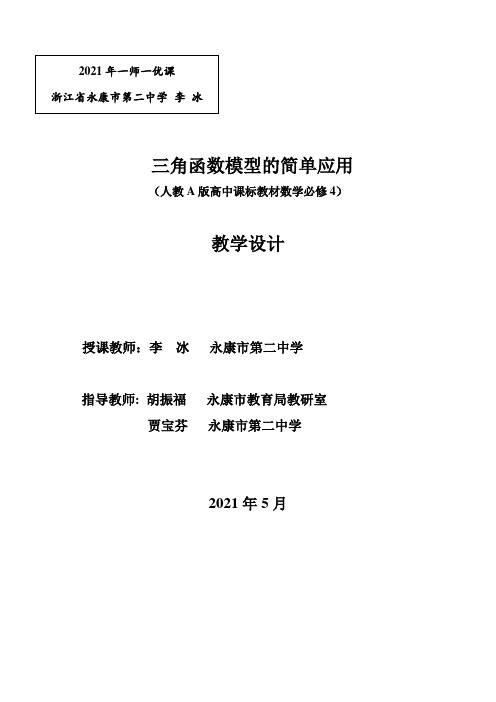 2021 年一师一优课
浙江省永康市第二中学 李 冰

三角函数模型的简单应用
（人教 A 版高中课标教材数学必修 4）

教学设计

授课教师：李 冰 永康市第二中学

指导教师：胡振福 永康市教育局教研室
贾宝芬 永康市第二中学

2021 年 5 月